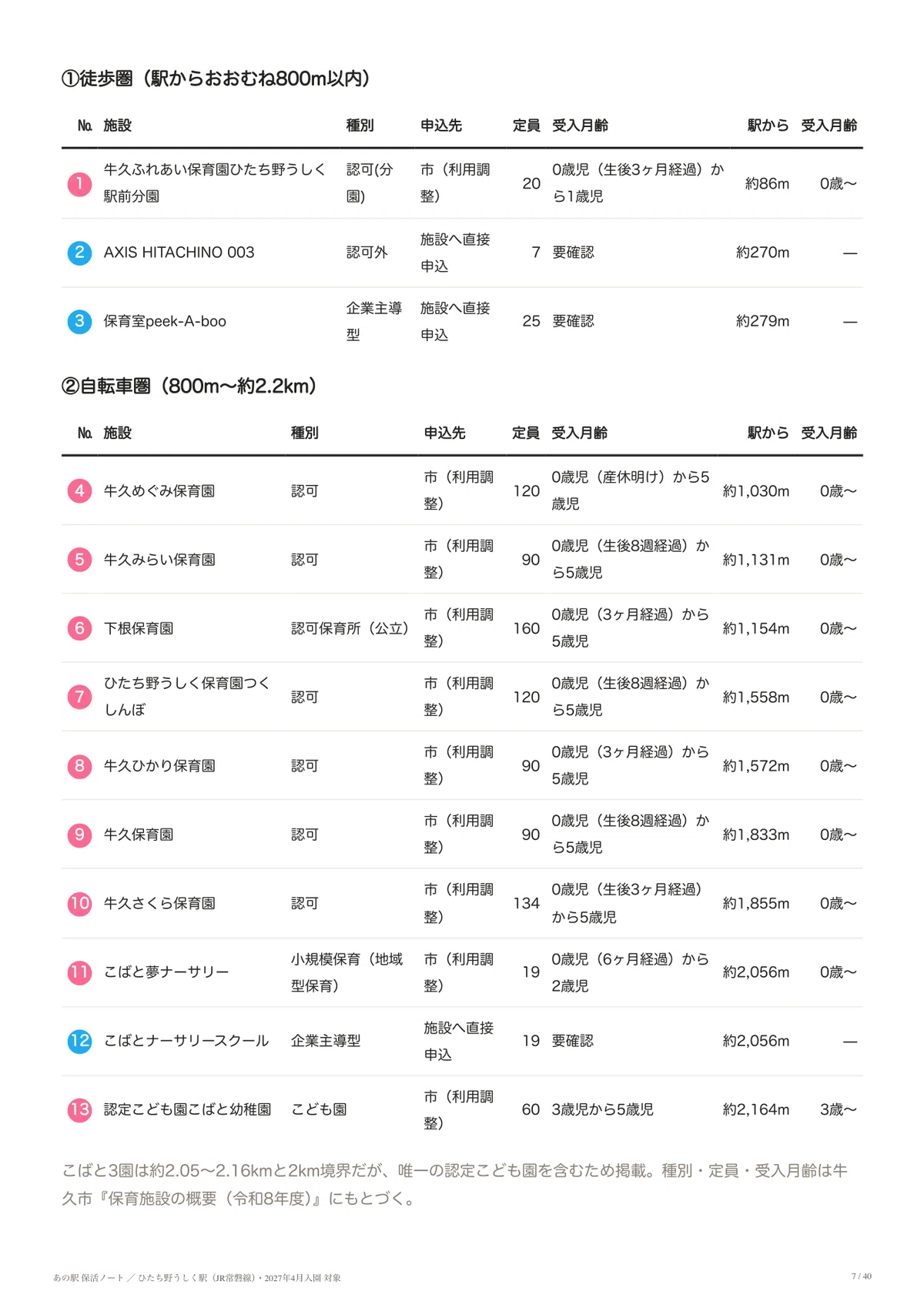 ①徒歩圏（駅からおおむね800m以内）

| No. | 施設 | 種別 | 申込先 | 定員 | 受入月齢 | 駅から | 受入月齢 |
|---|---|---|---|---|---|---|---|
| 1 | 牛久ふれあい保育園ひたち野うしく駅前分園 | 認可(分園) | 市（利用調整） | 20 | 0歳児（生後3ヶ月経過）から1歳児 | 約86m | 0歳〜 |
| 2 | AXIS HITACHINO 003 | 認可外 | 施設へ直接申込 | 7 | 要確認 | 約270m | — |
| 3 | 保育室peek-A-boo | 企業主導型 | 施設へ直接申込 | 25 | 要確認 | 約279m | — |

②自転車圏（800m〜約2.2km）

| No. | 施設 | 種別 | 申込先 | 定員 | 受入月齢 | 駅から | 受入月齢 |
|---|---|---|---|---|---|---|---|
| 4 | 牛久めぐみ保育園 | 認可 | 市（利用調整） | 120 | 0歳児（産休明け）から5歳児 | 約1,030m | 0歳〜 |
| 5 | 牛久みらい保育園 | 認可 | 市（利用調整） | 90 | 0歳児（生後8週経過）から5歳児 | 約1,131m | 0歳〜 |
| 6 | 下根保育園 | 認可保育所（公立） | 市（利用調整） | 160 | 0歳児（3ヶ月経過）から5歳児 | 約1,154m | 0歳〜 |
| 7 | ひたち野うしく保育園つくしんぼ | 認可 | 市（利用調整） | 120 | 0歳児（生後8週経過）から5歳児 | 約1,558m | 0歳〜 |
| 8 | 牛久ひかり保育園 | 認可 | 市（利用調整） | 90 | 0歳児（3ヶ月経過）から5歳児 | 約1,572m | 0歳〜 |
| 9 | 牛久保育園 | 認可 | 市（利用調整） | 90 | 0歳児（生後8週経過）から5歳児 | 約1,833m | 0歳〜 |
| 10 | 牛久さくら保育園 | 認可 | 市（利用調整） | 134 | 0歳児（生後3ヶ月経過）から5歳児 | 約1,855m | 0歳〜 |
| 11 | こばと夢ナーサリー | 小規模保育（地域型保育） | 市（利用調整） | 19 | 0歳児（6ヶ月経過）から2歳児 | 約2,056m | 0歳〜 |
| 12 | こばとナーサリースクール | 企業主導型 | 施設へ直接申込 | 19 | 要確認 | 約2,056m | — |
| 13 | 認定こども園こばと幼稚園 | こども園 | 市（利用調整） | 60 | 3歳児から5歳児 | 約2,164m | 3歳〜 |

こばと3園は約2.05〜2.16kmと2km境界だが、唯一の認定こども園を含むため掲載。種別・定員・受入月齢は牛久市『保育施設の概要（令和8年度）』にもとづく。

あの駅 保活ノート ／ ひたち野うしく駅（JR常磐線）・2027年4月入園 対象

7 / 40